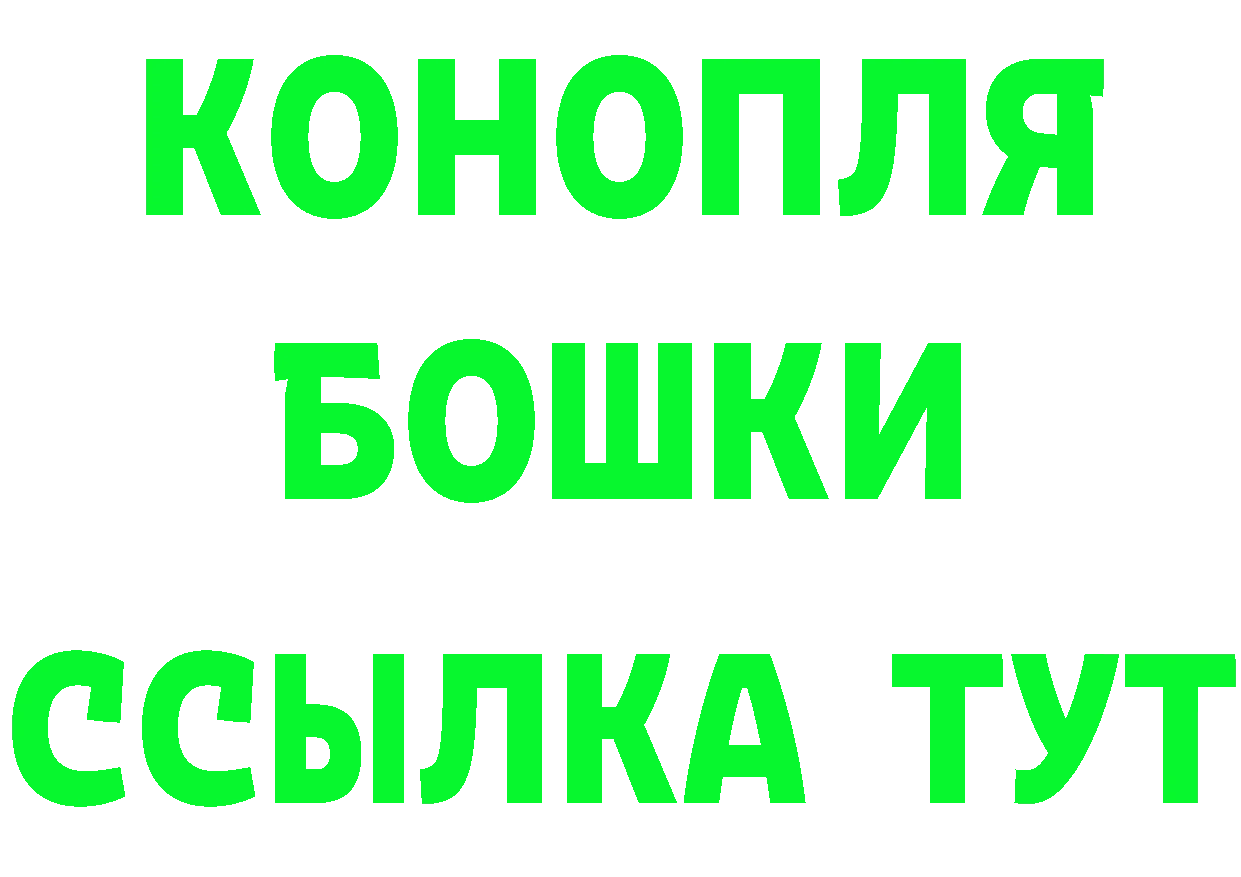 КОНОПЛЯ
БОШКИ
ССЫЛКА ТУТ